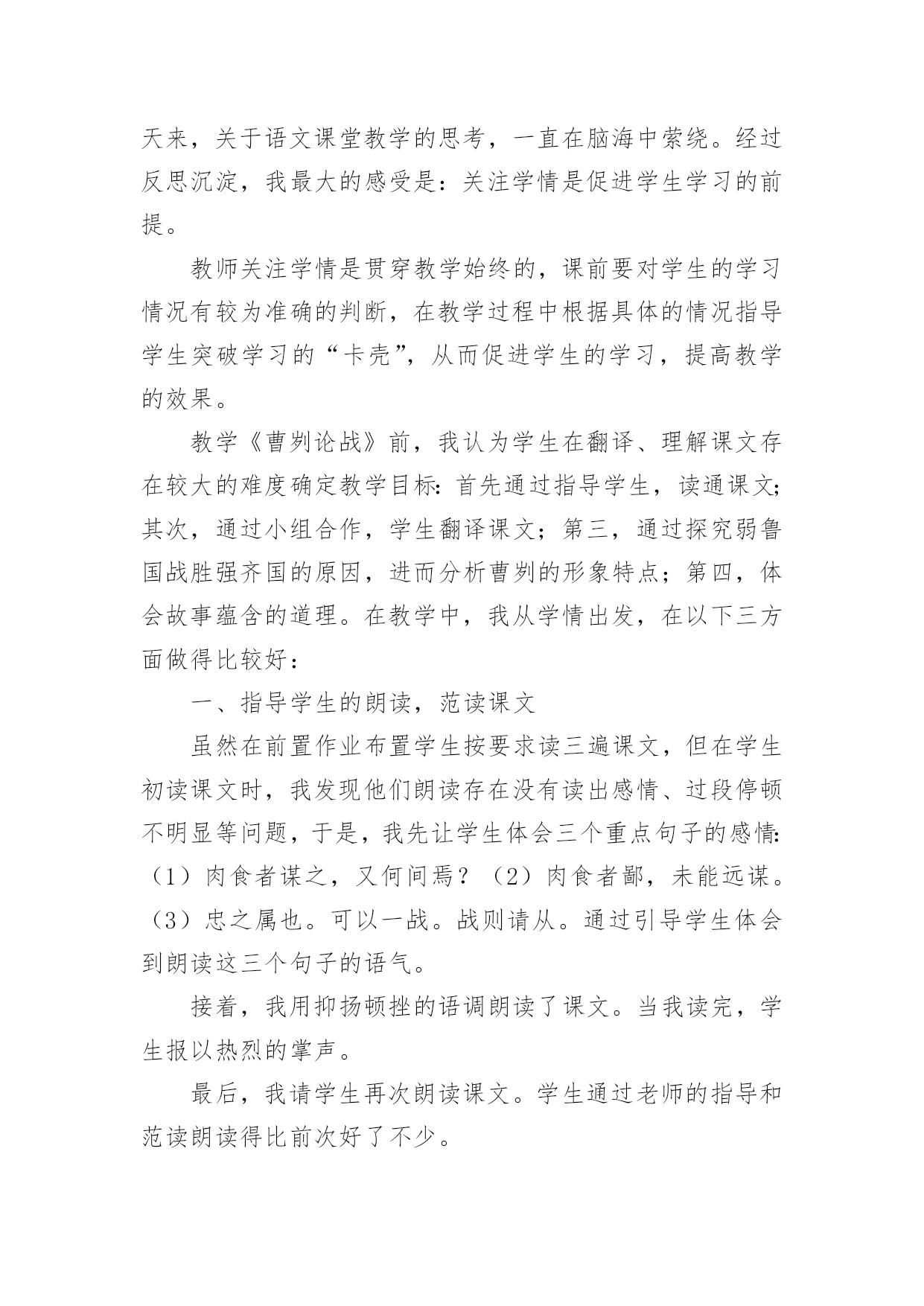 天来，关于语文课堂教学的思考，一直在脑海中萦绕。经过反思沉淀，我最大的感受是：关注学情是促进学生学习的前提。

教师关注学情是贯穿教学始终的，课前要对学生的学习情况有较为准确的判断，在教学过程中根据具体的情况指导学生突破学习的“卡壳”，从而促进学生的学习，提高教学的效果。

教学《曹刿论战》前，我认为学生在翻译、理解课文存在较大的难度确定教学目标：首先通过指导学生，读通课文；其次，通过小组合作，学生翻译课文；第三，通过探究弱鲁国战胜强齐国的原因，进而分析曹刿的形象特点；第四，体会故事蕴含的道理。在教学中，我从学情出发，在以下三方面做得比较好：

一、指导学生的朗读，范读课文

虽然在前置作业布置学生按要求读三遍课文，但在学生初读课文时，我发现他们朗读存在没有读出感情、过段停顿不明显等问题，于是，我先让学生体会三个重点句子的感情：（1）肉食者谋之，又何间焉？（2）肉食者鄙，未能远谋。（3）忠之属也。可以一战。战则请从。通过引导学生体会到朗读这三个句子的语气。

接着，我用抑扬顿挫的语调朗读了课文。当我读完，学生报以热烈的掌声。

最后，我请学生再次朗读课文。学生通过老师的指导和范读朗读得比前次好了不少。